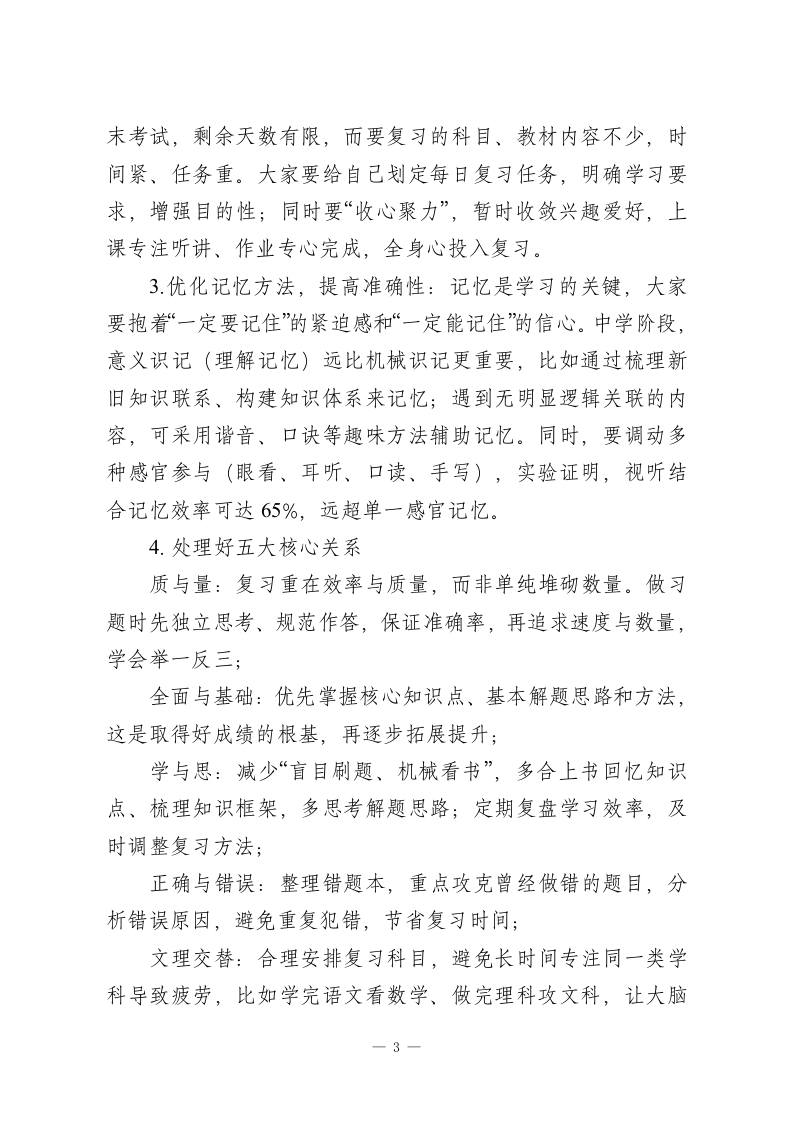 末考试，剩余天数有限，而要复习的科目、教材内容不少，时间紧、任务重。大家要给自己划定每日复习任务，明确学习要求，增强目的性；同时要“收心聚力”，暂时收敛兴趣爱好，上课专注听讲、作业专心完成，全身心投入复习。

3.优化记忆方法，提高准确性：记忆是学习的关键，大家要抱着“一定要记住”的紧迫感和“一定能记住”的信心。中学阶段，意义识记（理解记忆）远比机械识记更重要，比如通过梳理新旧知识联系、构建知识体系来记忆；遇到无明显逻辑关联的内容，可采用谐音、口诀等趣味方法辅助记忆。同时，要调动多种感官参与（眼看、耳听、口读、手写），实验证明，视听结合记忆效率可达 65%，远超单一感官记忆。

4. 处理好五大核心关系

质与量：复习重在效率与质量，而非单纯堆砌数量。做习题时先独立思考、规范作答，保证准确率，再追求速度与数量，学会举一反三；

全面与基础：优先掌握核心知识点、基本解题思路和方法，这是取得好成绩的根基，再逐步拓展提升；

学与思：减少“盲目刷题、机械看书”，多合上书回忆知识点、梳理知识框架，多思考解题思路；定期复盘学习效率，及时调整复习方法；

正确与错误：整理错题本，重点攻克曾经做错的题目，分析错误原因，避免重复犯错，节省复习时间；

文理交替：合理安排复习科目，避免长时间专注同一类学科导致疲劳，比如学完语文看数学、做完理科攻文科，让大脑

— 3 —